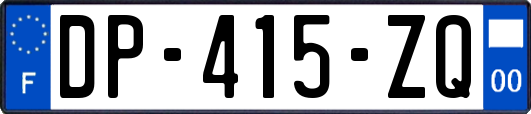 F

DP-415-ZQ

00